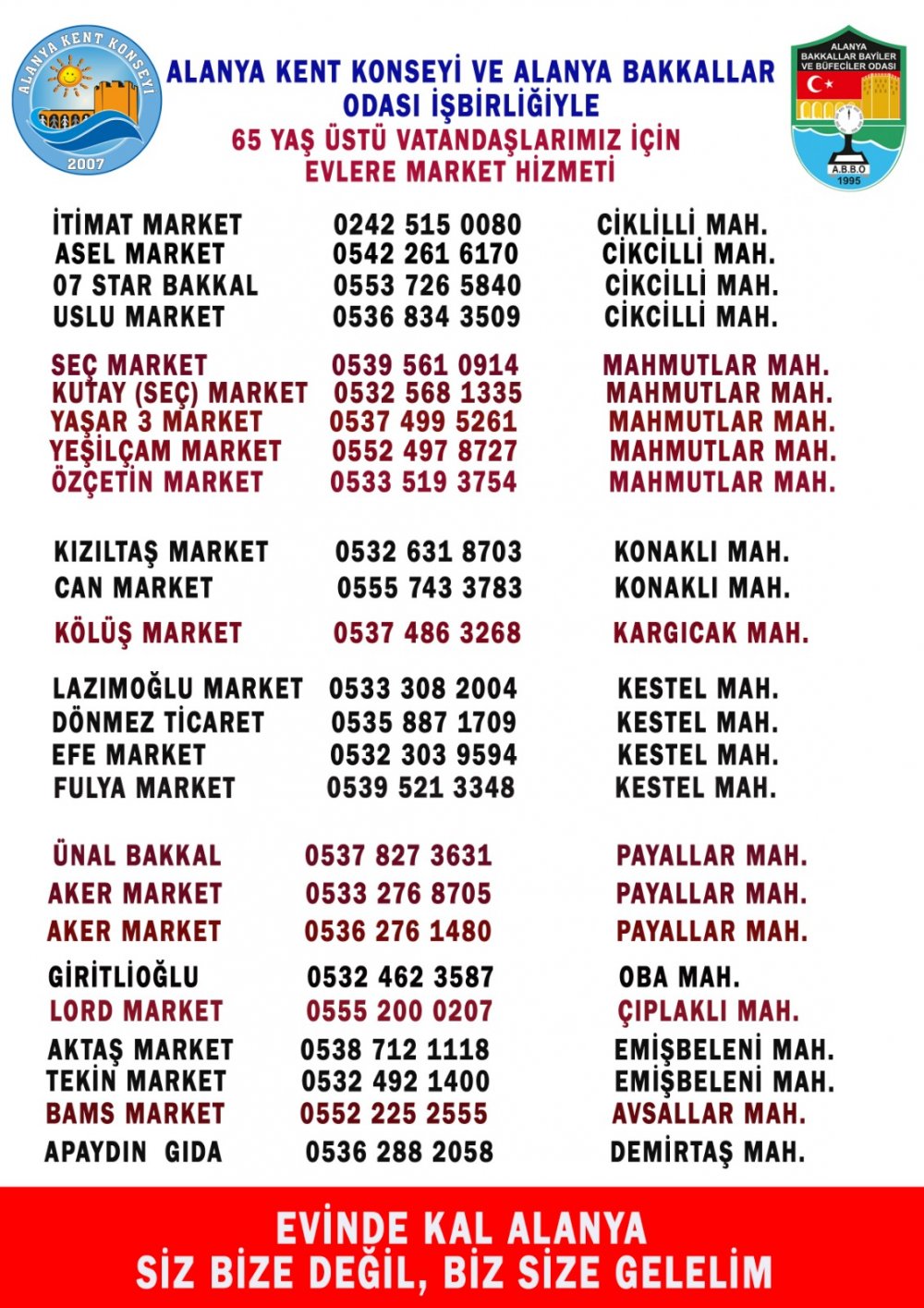 ALANYA KENT KONSEYİ
2007

ALANYA KENT KONSEYİ VE ALANYA BAKKALLAR ODASI İŞBİRLİĞİYLE
65 YAŞ ÜSTÜ VATANDAŞLARIMIZ İÇİN EVLERE MARKET HİZMETİ

ALANYA BAKKALLAR BAYİLER VE BÜFECİLER ODASI
A.B.B.O
1995

| | | |
|---|---|---|
| İTİMAT MARKET | 0242 515 0080 | CİKLİLLİ MAH. |
| ASEL MARKET | 0542 261 6170 | CİKCİLLİ MAH. |
| 07 STAR BAKKAL | 0553 726 5840 | CİKCİLLİ MAH. |
| USLU MARKET | 0536 834 3509 | CİKCİLLİ MAH. |
| SEÇ MARKET | 0539 561 0914 | MAHMUTLAR MAH. |
| KUTAY (SEÇ) MARKET | 0532 568 1335 | MAHMUTLAR MAH. |
| YAŞAR 3 MARKET | 0537 499 5261 | MAHMUTLAR MAH. |
| YEŞİLÇAM MARKET | 0552 497 8727 | MAHMUTLAR MAH. |
| ÖZÇETİN MARKET | 0533 519 3754 | MAHMUTLAR MAH. |
| KIZILTAŞ MARKET | 0532 631 8703 | KONAKLI MAH. |
| CAN MARKET | 0555 743 3783 | KONAKLI MAH. |
| KÖLÜŞ MARKET | 0537 486 3268 | KARGICAK MAH. |
| LAZIMOĞLU MARKET | 0533 308 2004 | KESTEL MAH. |
| DÖNMEZ TİCARET | 0535 887 1709 | KESTEL MAH. |
| EFE MARKET | 0532 303 9594 | KESTEL MAH. |
| FULYA MARKET | 0539 521 3348 | KESTEL MAH. |
| ÜNAL BAKKAL | 0537 827 3631 | PAYALLAR MAH. |
| AKER MARKET | 0533 276 8705 | PAYALLAR MAH. |
| AKER MARKET | 0536 276 1480 | PAYALLAR MAH. |
| GİRİTLİOĞLU | 0532 462 3587 | OBA MAH. |
| LORD MARKET | 0555 200 0207 | ÇIPLAKLI MAH. |
| AKTAŞ MARKET | 0538 712 1118 | EMİŞBELENİ MAH. |
| TEKİN MARKET | 0532 492 1400 | EMİŞBELENİ MAH. |
| BAMS MARKET | 0552 225 2555 | AVSALLAR MAH. |
| APAYDIN GIDA | 0536 288 2058 | DEMİRTAŞ MAH. |

EVİNDE KAL ALANYA
SİZ BİZE DEĞİL, BİZ SİZE GELELİM